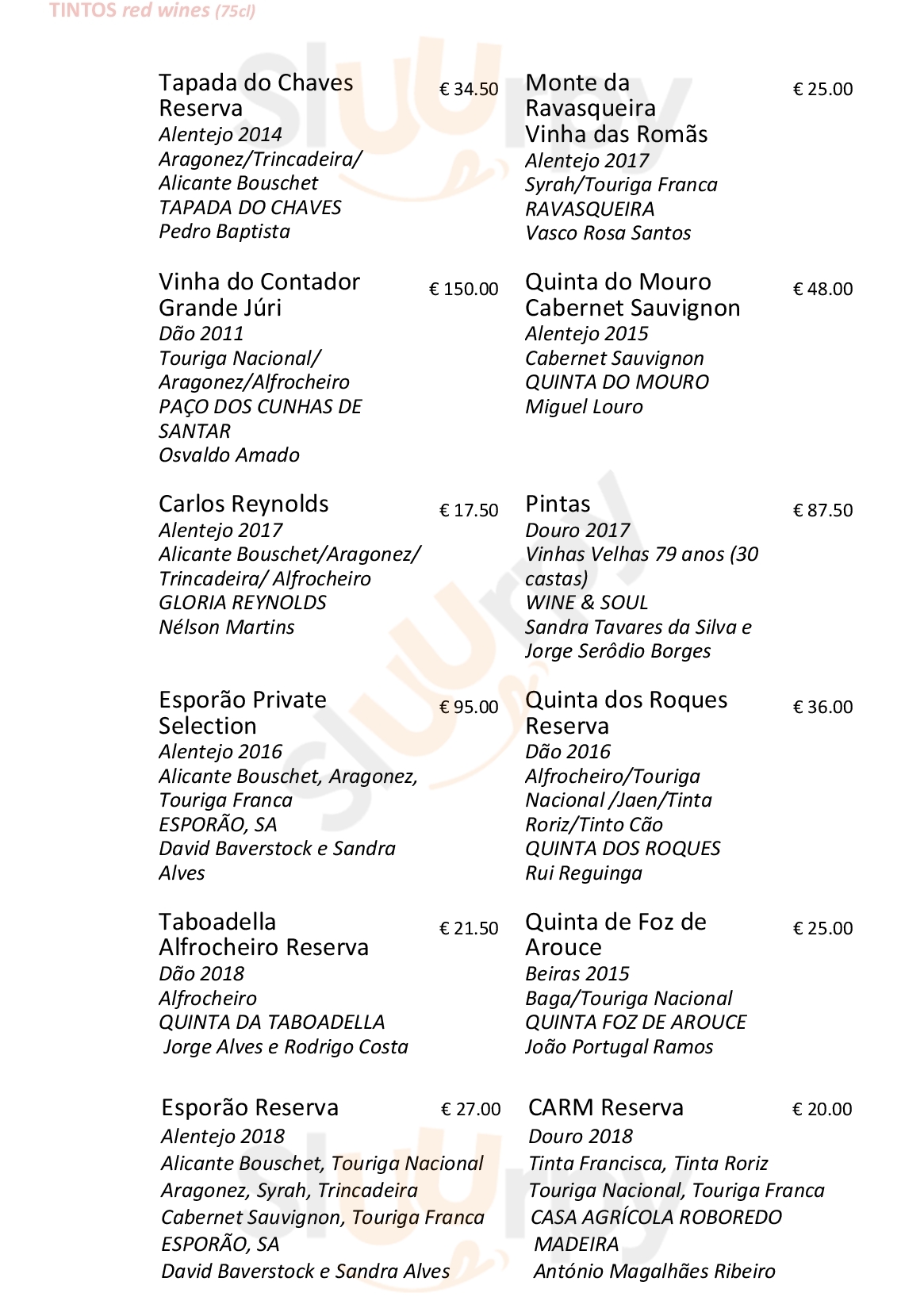 TINTOS red wines (75cl)

Tapada do Chaves Reserva € 34.50
Alentejo 2014
Aragonez/Trincadeira/ Alicante Bouschet
TAPADA DO CHAVES
Pedro Baptista

Vinha do Contador Grande Júri € 150.00
Dão 2011
Touriga Nacional/ Aragonez/Alfrocheiro
PAÇO DOS CUNHAS DE SANTAR
Osvaldo Amado

Carlos Reynolds € 17.50
Alentejo 2017
Alicante Bouschet/Aragonez/ Trincadeira/ Alfrocheiro
GLORIA REYNOLDS
Nélson Martins

Esporão Private Selection € 95.00
Alentejo 2016
Alicante Bouschet, Aragonez, Touriga Franca
ESPORÃO, SA
David Baverstock e Sandra Alves

Taboadella Alfrocheiro Reserva € 21.50
Dão 2018
Alfrocheiro
QUINTA DA TABOADELLA
Jorge Alves e Rodrigo Costa

Esporão Reserva € 27.00
Alentejo 2018
Alicante Bouschet, Touriga Nacional
Aragonez, Syrah, Trincadeira
Cabernet Sauvignon, Touriga Franca
ESPORÃO, SA
David Baverstock e Sandra Alves

Monte da Ravasqueira Vinha das Romãs € 25.00
Alentejo 2017
Syrah/Touriga Franca
RAVASQUEIRA
Vasco Rosa Santos

Quinta do Mouro Cabernet Sauvignon € 48.00
Alentejo 2015
Cabernet Sauvignon
QUINTA DO MOURO
Miguel Louro

Pintas € 87.50
Douro 2017
Vinhas Velhas 79 anos (30 castas)
WINE & SOUL
Sandra Tavares da Silva e Jorge Serôdio Borges

Quinta dos Roques Reserva € 36.00
Dão 2016
Alfrocheiro/Touriga Nacional /Jaen/Tinta Roriz/Tinto Cão
QUINTA DOS ROQUES
Rui Reguinga

Quinta de Foz de Arouce € 25.00
Beiras 2015
Baga/Touriga Nacional
QUINTA FOZ DE AROUCE
João Portugal Ramos

CARM Reserva € 20.00
Douro 2018
Tinta Francisca, Tinta Roriz
Touriga Nacional, Touriga Franca
CASA AGRÍCOLA ROBOREDO MADEIRA
António Magalhães Ribeiro